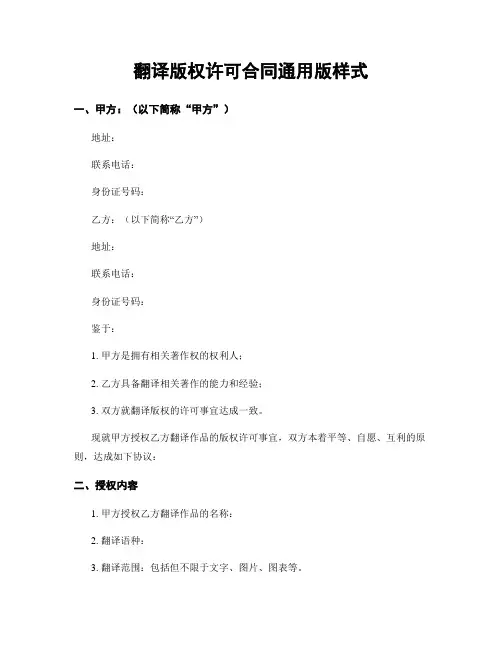 翻译版权许可合同通用版样式

一、甲方：（以下简称“甲方”）

地址：

联系电话：

身份证号码：

乙方：（以下简称“乙方”）

地址：

联系电话：

身份证号码：

鉴于：

1. 甲方是拥有相关著作权的权利人；

2. 乙方具备翻译相关著作的能力和经验；

3. 双方就翻译版权的许可事宜达成一致。

现就甲方授权乙方翻译作品的版权许可事宜，双方本着平等、自愿、互利的原则，达成如下协议：

二、授权内容

1. 甲方授权乙方翻译作品的名称：

2. 翻译语种：

3. 翻译范围：包括但不限于文字、图片、图表等。